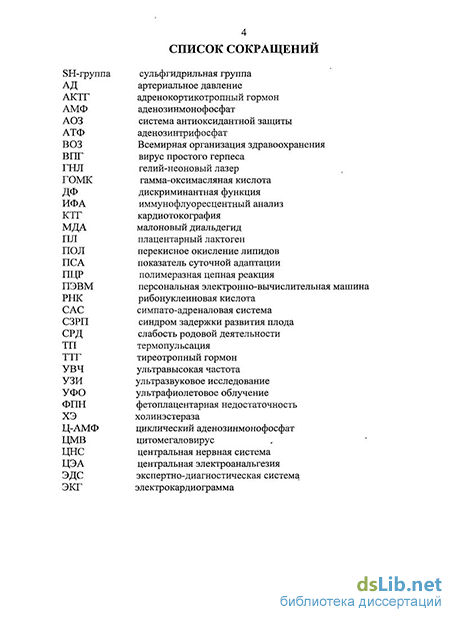 4

СПИСОК СОКРАЩЕНИЙ

| | |
|---|---|
| SH-группа | сульфгидрильная группа |
| АД | артериальное давление |
| АКТГ | адренокортикотропный гормон |
| АМФ | аденозинмонофосфат |
| АОЗ | система антиоксидантной защиты |
| АТФ | аденозинтрифосфат |
| ВОЗ | Всемирная организация здравоохранения |
| ВПГ | вирус простого герпеса |
| ГНЛ | гелий-неоновый лазер |
| ГОМК | гамма-оксимасляная кислота |
| ДФ | дискриминантная функция |
| ИФА | иммунофлуоресцентный анализ |
| КТГ | кардиотокография |
| МДА | малоновый диальдегид |
| ПЛ | плацентарный лактоген |
| ПОЛ | перекисное окисление липидов |
| ПСА | показатель суточной адаптации |
| ПЦР | полимеразная цепная реакция |
| ПЭВМ | персональная электронно-вычислительная машина |
| РНК | рибонуклеиновая кислота |
| САС | симпато-адреналовая система |
| СЗРП | синдром задержки развития плода |
| СРД | слабость родовой деятельности |
| ТП | термопульсация |
| ТТГ | тиреотропный гормон |
| УВЧ | ультравысокая частота |
| УЗИ | ультразвуковое исследование |
| УФО | ультрафиолетовое облучение |
| ФПН | фетоплацентарная недостаточность |
| ХЭ | холинэстераза |
| Ц-АМФ | циклический аденозинмонофосфат |
| ЦМВ | цитомегаловирус |
| ЦНС | центральная нервная система |
| ЦЭА | центральная электроанальгезия |
| ЭДС | экспертно-диагностическая система |
| ЭКГ | электрокардиограмма |

dsLib.net
библиотека диссертаций